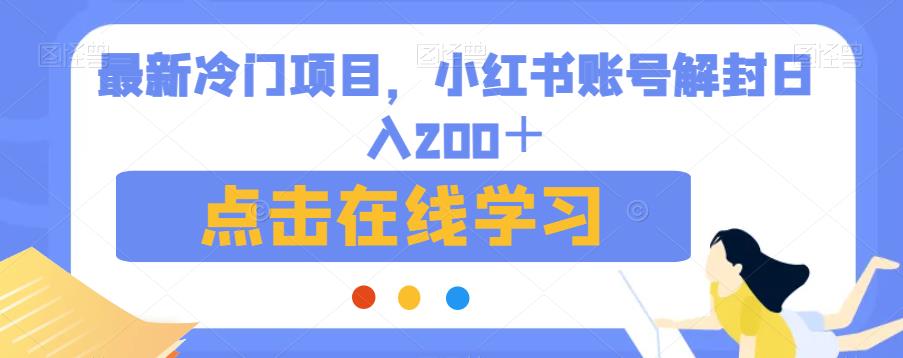 最新冷门项目，小红书账号解封日入200＋

点击在线学习